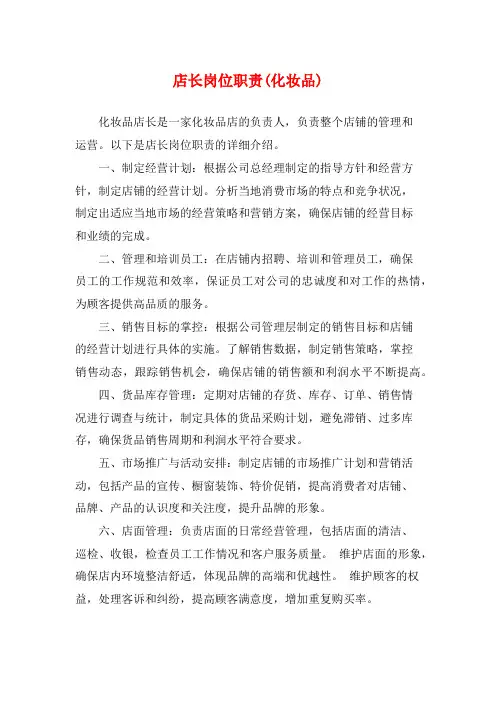 店长岗位职责(化妆品)

化妆品店长是一家化妆品店的负责人，负责整个店铺的管理和运营。以下是店长岗位职责的详细介绍。

一、制定经营计划：根据公司总经理制定的指导方针和经营方针，制定店铺的经营计划。分析当地消费市场的特点和竞争状况，制定出适应当地市场的经营策略和营销方案，确保店铺的经营目标和业绩的完成。

二、管理和培训员工：在店铺内招聘、培训和管理员工，确保员工的工作规范和效率，保证员工对公司的忠诚度和对工作的热情，为顾客提供高品质的服务。

三、销售目标的掌控：根据公司管理层制定的销售目标和店铺的经营计划进行具体的实施。了解销售数据，制定销售策略，掌控销售动态，跟踪销售机会，确保店铺的销售额和利润水平不断提高。

四、货品库存管理：定期对店铺的存货、库存、订单、销售情况进行调查与统计，制定具体的货品采购计划，避免滞销、过多库存，确保货品销售周期和利润水平符合要求。

五、市场推广与活动安排：制定店铺的市场推广计划和营销活动，包括产品的宣传、橱窗装饰、特价促销，提高消费者对店铺、品牌、产品的认识度和关注度，提升品牌的形象。

六、店面管理：负责店面的日常经营管理，包括店面的清洁、巡检、收银，检查员工工作情况和客户服务质量。 维护店面的形象，确保店内环境整洁舒适，体现品牌的高端和优越性。 维护顾客的权益，处理客诉和纠纷，提高顾客满意度，增加重复购买率。